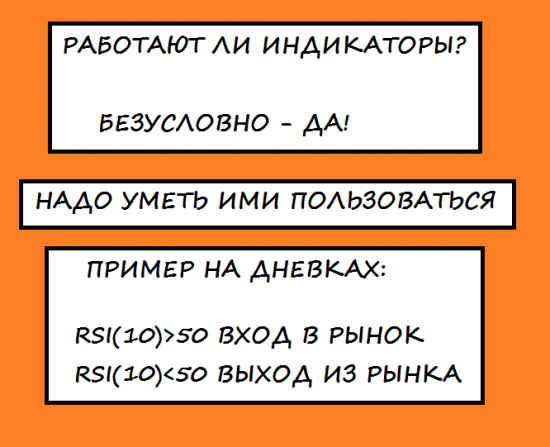 РАБОТАЮТ ЛИ ИНДИКАТОРЫ?

БЕЗУСЛОВНО - ДА!

НАДО УМЕТЬ ИМИ ПОЛЬЗОВАТЬСЯ

ПРИМЕР НА ДНЕВКАХ:

RSI(10)>50 ВХОД В РЫНОК
RSI(10)<50 ВЫХОД ИЗ РЫНКА